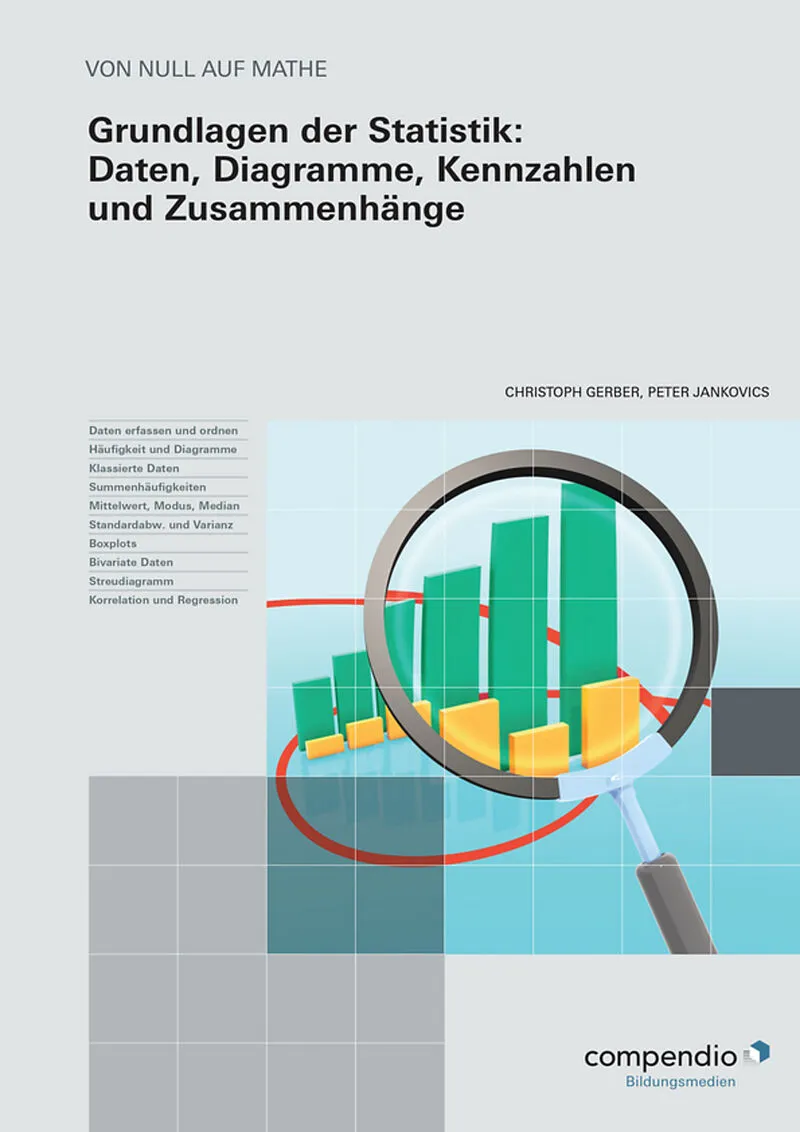 VON NULL AUF MATHE

Grundlagen der Statistik: Daten, Diagramme, Kennzahlen und Zusammenhänge

CHRISTOPH GERBER, PETER JANKOVICS

Daten erfassen und ordnen
Häufigkeit und Diagramme
Klassierte Daten
Summenhäufigkeiten
Mittelwert, Modus, Median
Standardabw. und Varianz
Boxplots
Bivariate Daten
Streudiagramm
Korrelation und Regression

compendio
Bildungsmedien